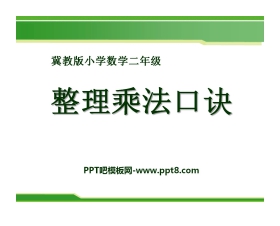 冀教版小学数学二年级

整理乘法口诀

PPT吧模板网-www.ppt8.com